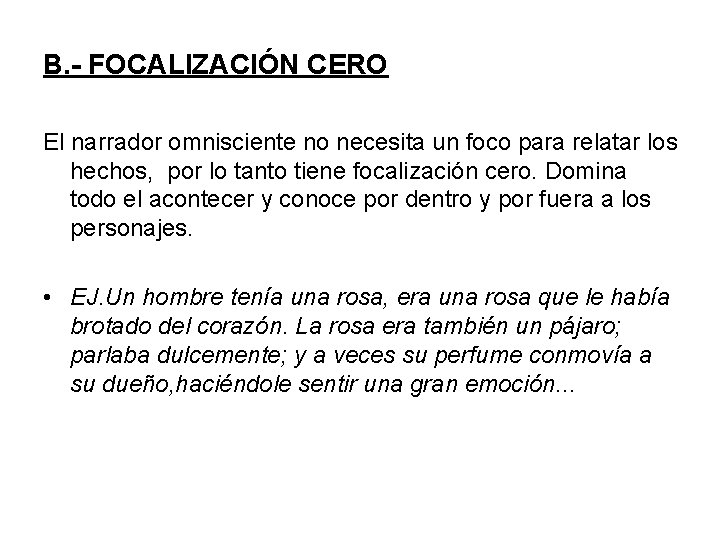 B.- FOCALIZACIÓN CERO

El narrador omnisciente no necesita un foco para relatar los hechos, por lo tanto tiene focalización cero. Domina todo el acontecer y conoce por dentro y por fuera a los personajes.

• EJ.Un hombre tenía una rosa, era una rosa que le había brotado del corazón. La rosa era también un pájaro; parlaba dulcemente; y a veces su perfume conmovía a su dueño,haciéndole sentir una gran emoción...